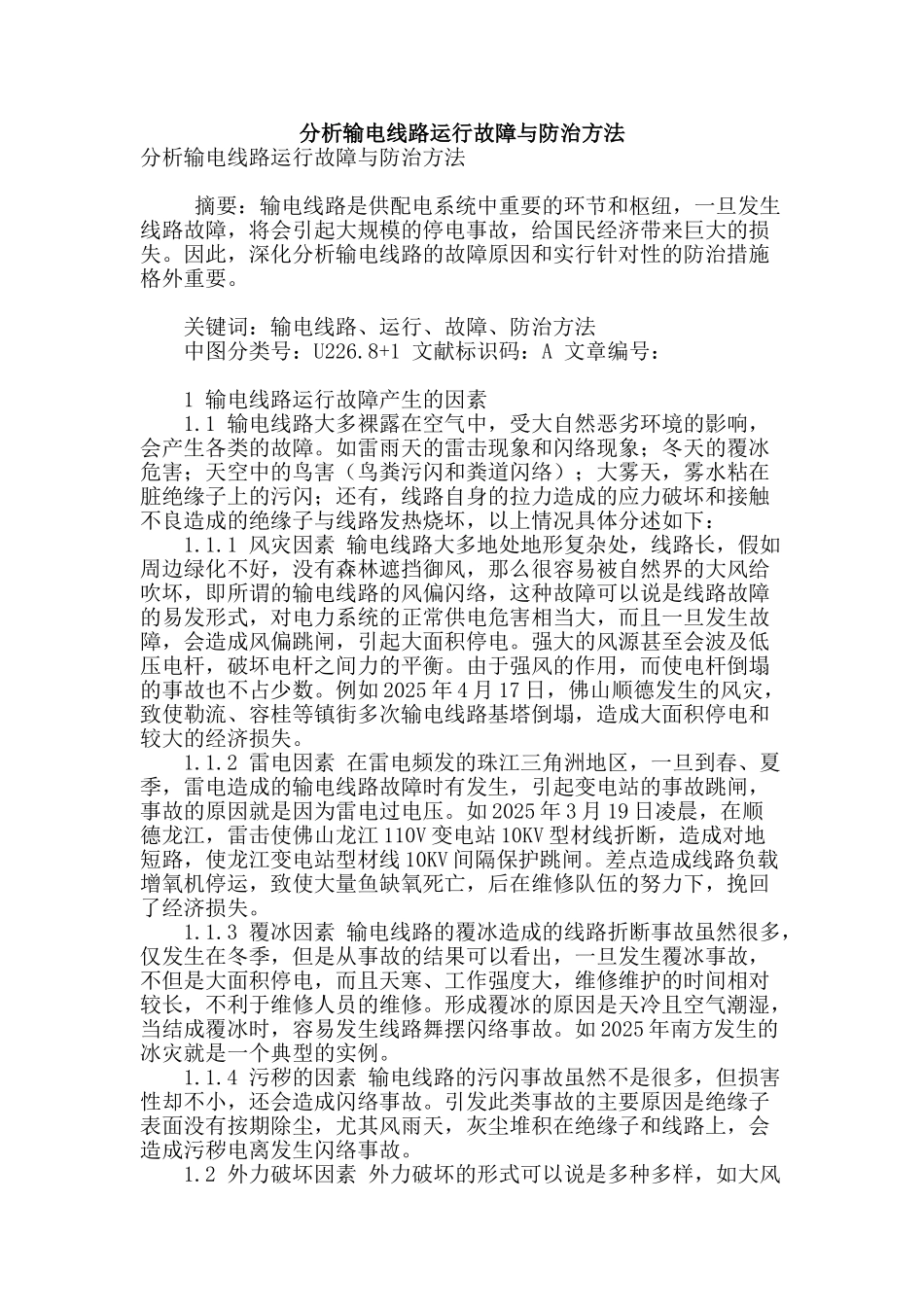 分析输电线路运行故障与防治方法

分析输电线路运行故障与防治方法

摘要：输电线路是供配电系统中重要的环节和枢纽，一旦发生线路故障，将会引起大规模的停电事故，给国民经济带来巨大的损失。因此，深化分析输电线路的故障原因和实行针对性的防治措施格外重要。

关键词：输电线路、运行、故障、防治方法
中图分类号：U226.8+1 文献标识码：A 文章编号：

1 输电线路运行故障产生的因素
1.1 输电线路大多裸露在空气中，受大自然恶劣环境的影响，会产生各类的故障。如雷雨天的雷击现象和闪络现象；冬天的覆冰危害；天空中的鸟害（鸟粪污闪和粪道闪络）；大雾天，雾水粘在脏绝缘子上的污闪；还有，线路自身的拉力造成的应力破坏和接触不良造成的绝缘子与线路发热烧坏，以上情况具体分述如下：
1.1.1 风灾因素 输电线路大多地处地形复杂处，线路长，假如周边绿化不好，没有森林遮挡御风，那么很容易被自然界的大风给吹坏，即所谓的输电线路的风偏闪络，这种故障可以说是线路故障的易发形式，对电力系统的正常供电危害相当大，而且一旦发生故障，会造成风偏跳闸，引起大面积停电。强大的风源甚至会波及低压电杆，破坏电杆之间力的平衡。由于强风的作用，而使电杆倒塌的事故也不占少数。例如 2025 年 4 月 17 日，佛山顺德发生的风灾，致使勒流、容桂等镇街多次输电线路基塔倒塌，造成大面积停电和较大的经济损失。
1.1.2 雷电因素 在雷电频发的珠江三角洲地区，一旦到春、夏季，雷电造成的输电线路故障时有发生，引起变电站的事故跳闸，事故的原因就是因为雷电过电压。如 2025 年 3 月 19 日凌晨，在顺德龙江，雷击使佛山龙江 110V 变电站 10KV 型材线折断，造成对地短路，使龙江变电站型材线 10KV 间隔保护跳闸。差点造成线路负载增氧机停运，致使大量鱼缺氧死亡，后在维修队伍的努力下，挽回了经济损失。
1.1.3 覆冰因素 输电线路的覆冰造成的线路折断事故虽然很多，仅发生在冬季，但是从事故的结果可以看出，一旦发生覆冰事故，不但是大面积停电，而且天寒、工作强度大，维修维护的时间相对较长，不利于维修人员的维修。形成覆冰的原因是天冷且空气潮湿，当结成覆冰时，容易发生线路舞摆闪络事故。如 2025 年南方发生的冰灾就是一个典型的实例。
1.1.4 污秽的因素 输电线路的污闪事故虽然不是很多，但损害性却不小，还会造成闪络事故。引发此类事故的主要原因是绝缘子表面没有按期除尘，尤其风雨天，灰尘堆积在绝缘子和线路上，会造成污秽电离发生闪络事故。
1.2 外力破坏因素 外力破坏的形式可以说是多种多样，如大风